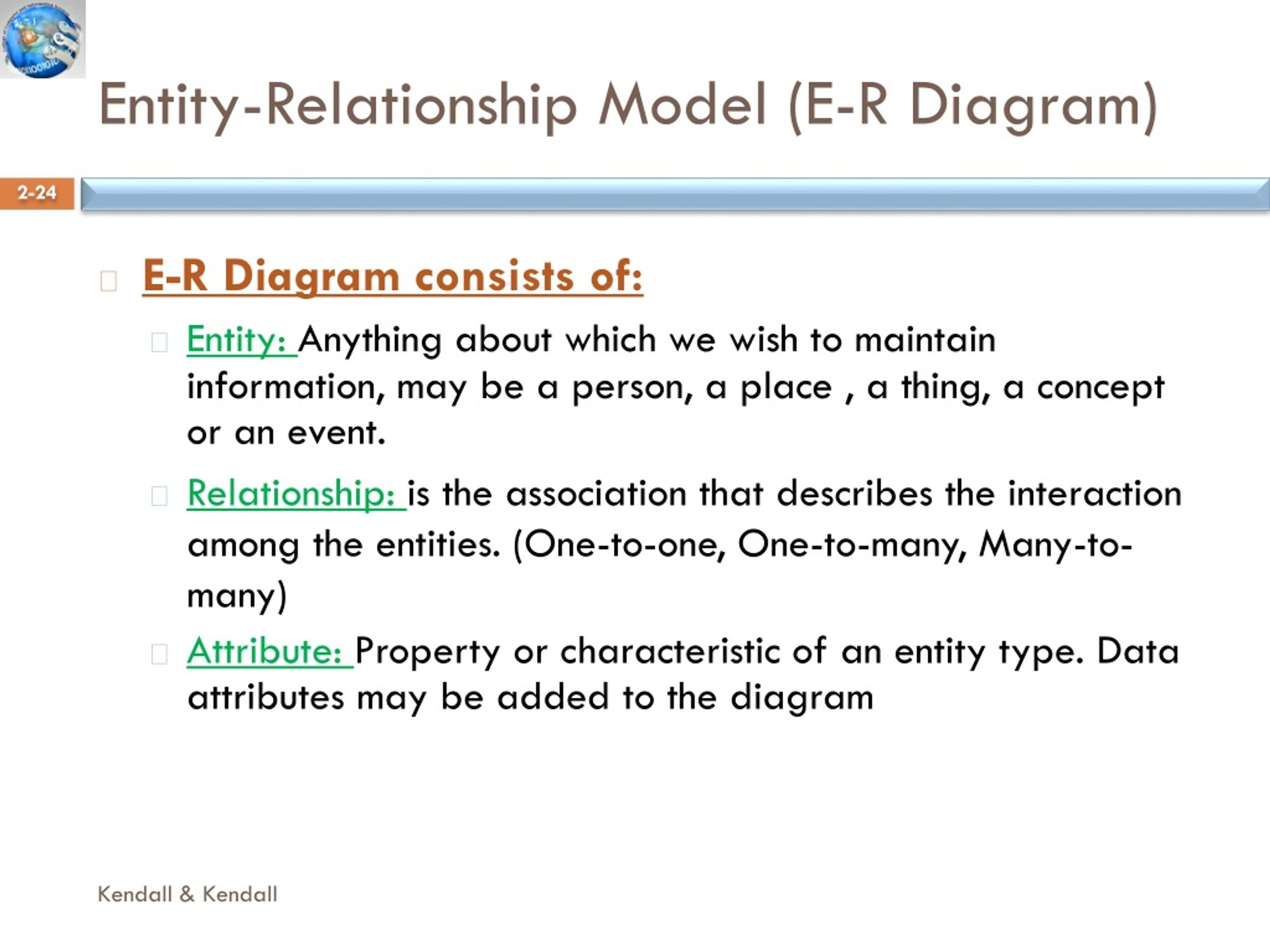 Entity-Relationship Model (E-R Diagram)

2-24

E-R Diagram consists of:

Entity: Anything about which we wish to maintain information, may be a person, a place , a thing, a concept or an event.

Relationship: is the association that describes the interaction among the entities. (One-to-one, One-to-many, Many-to-many)

Attribute: Property or characteristic of an entity type. Data attributes may be added to the diagram

Kendall & Kendall